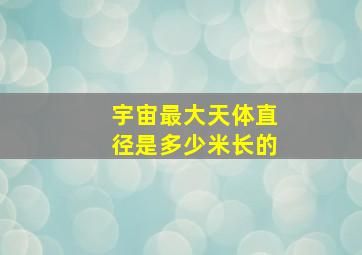 宇宙最大天体直径是多少米长的